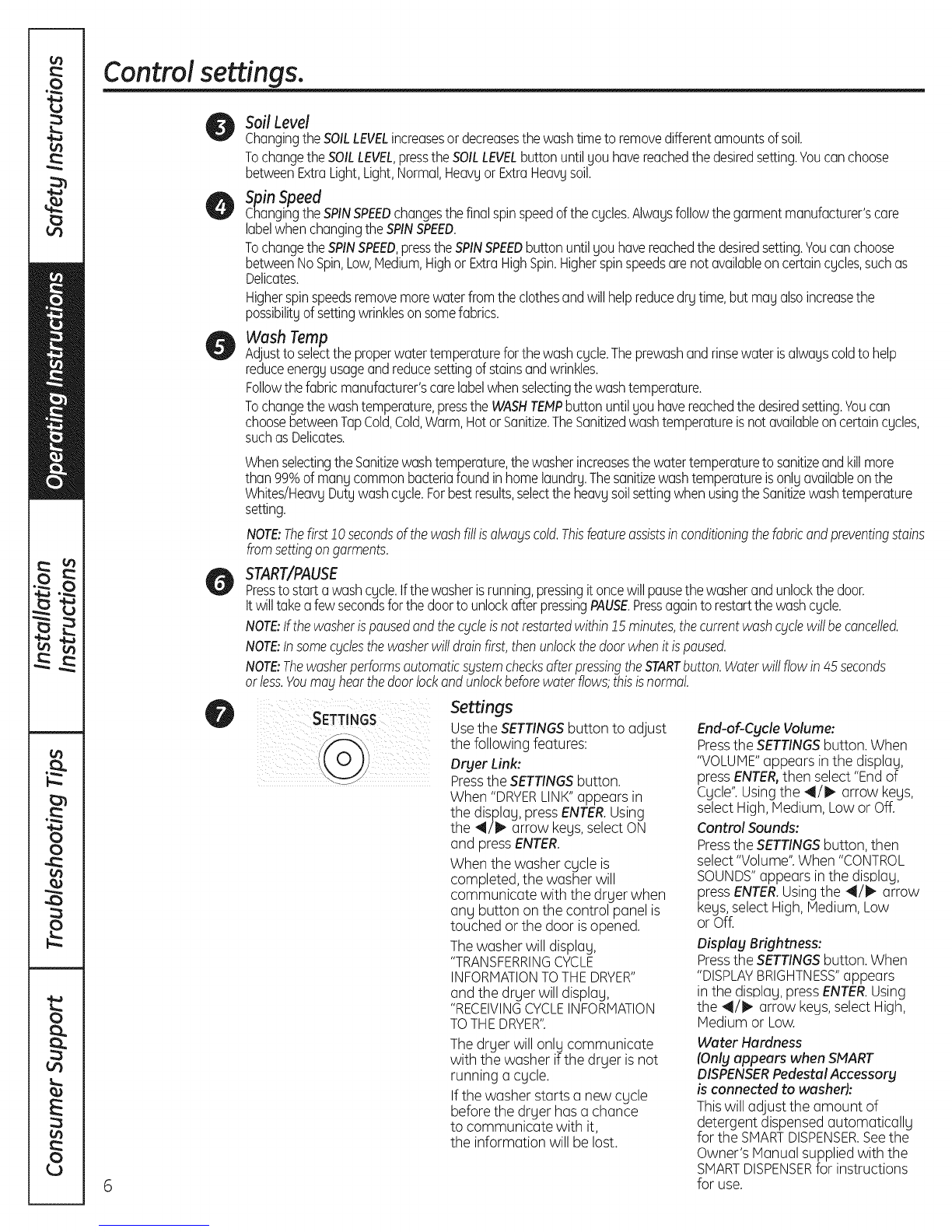 Safety Instructions

Operating Instructions

Installation Instructions

Troubleshooting Tips

Consumer Support

Control settings.

3 Soil Level
Changing the SOIL LEVEL increases or decreases the wash time to remove different amounts of soil.
To change the SOIL LEVEL, press the SOIL LEVEL button until you have reached the desired setting. You can choose between Extra Light, Light, Normal, Heavy or Extra Heavy soil.

4 Spin Speed
Changing the SPIN SPEED changes the final spin speed of the cycles. Always follow the garment manufacturer's care label when changing the SPIN SPEED.
To change the SPIN SPEED, press the SPIN SPEED button until you have reached the desired setting. You can choose between No Spin, Low, Medium, High or Extra High Spin. Higher spin speeds are not available on certain cycles, such as Delicates.
Higher spin speeds remove more water from the clothes and will help reduce dry time, but may also increase the possibility of setting wrinkles on some fabrics.

5 Wash Temp
Adjust to select the proper water temperature for the wash cycle. The prewash and rinse water is always cold to help reduce energy usage and reduce setting of stains and wrinkles.
Follow the fabric manufacturer's care label when selecting the wash temperature.
To change the wash temperature, press the WASH TEMP button until you have reached the desired setting. You can choose between Tap Cold, Cold, Warm, Hot or Sanitize. The Sanitized wash temperature is not available on certain cycles, such as Delicates.

When selecting the Sanitize wash temperature, the washer increases the water temperature to sanitize and kill more than 99% of many common bacteria found in home laundry. The sanitize wash temperature is only available on the Whites/Heavy Duty wash cycle. For best results, select the heavy soil setting when using the Sanitize wash temperature setting.

NOTE: The first 10 seconds of the wash fill is always cold. This feature assists in conditioning the fabric and preventing stains from setting on garments.

6 START/PAUSE
Press to start a wash cycle. If the washer is running, pressing it once will pause the washer and unlock the door. It will take a few seconds for the door to unlock after pressing PAUSE. Press again to restart the wash cycle.
NOTE: If the washer is paused and the cycle is not restarted within 15 minutes, the current wash cycle will be cancelled.
NOTE: In some cycles the washer will drain first, then unlock the door when it is paused.
NOTE: The washer performs automatic system checks after pressing the START button. Water will flow in 45 seconds or less. You may hear the door lock and unlock before water flows; this is normal.

7 SETTINGS

Settings
Use the SETTINGS button to adjust the following features:
Dryer Link:
Press the SETTINGS button. When "DRYER LINK" appears in the display, press ENTER. Using the ◀/▶ arrow keys, select ON and press ENTER.
When the washer cycle is completed, the washer will communicate with the dryer when any button on the control panel is touched or the door is opened.
The washer will display, "TRANSFERRING CYCLE INFORMATION TO THE DRYER" and the dryer will display, "RECEIVING CYCLE INFORMATION TO THE DRYER".
The dryer will only communicate with the washer if the dryer is not running a cycle.
If the washer starts a new cycle before the dryer has a chance to communicate with it, the information will be lost.

End-of-Cycle Volume:
Press the SETTINGS button. When "VOLUME" appears in the display, press ENTER, then select "End of Cycle". Using the ◀/▶ arrow keys, select High, Medium, Low or Off.
Control Sounds:
Press the SETTINGS button, then select "Volume". When "CONTROL SOUNDS" appears in the display, press ENTER. Using the ◀/▶ arrow keys, select High, Medium, Low or Off.
Display Brightness:
Press the SETTINGS button. When "DISPLAY BRIGHTNESS" appears in the display, press ENTER. Using the ◀/▶ arrow keys, select High, Medium or Low.
Water Hardness (Only appears when SMART DISPENSER Pedestal Accessory is connected to washer):
This will adjust the amount of detergent dispensed automatically for the SMART DISPENSER. See the Owner's Manual supplied with the SMART DISPENSER for instructions for use.

6